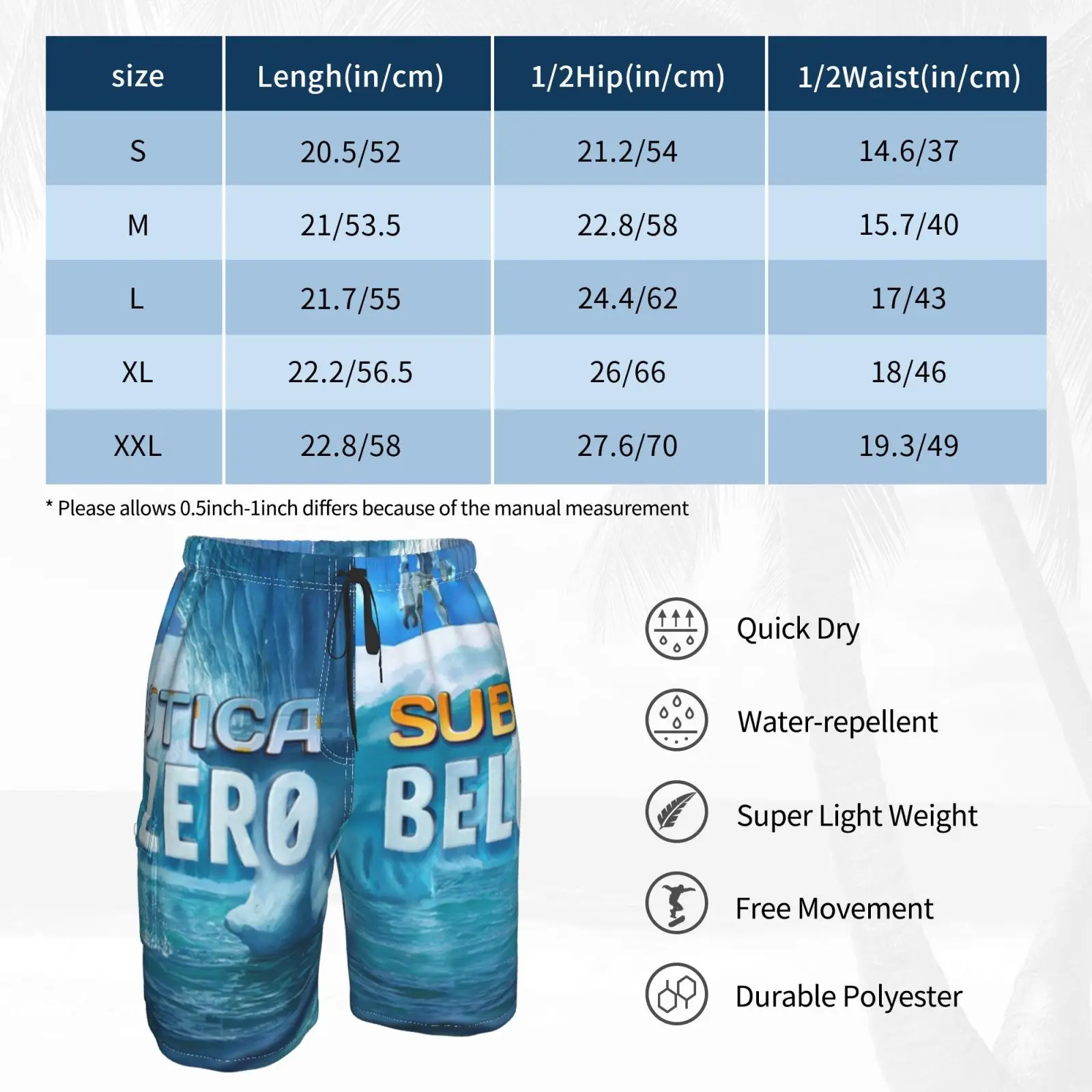 | size | Lengh(in/cm) | 1/2Hip(in/cm) | 1/2Waist(in/cm) |
|---|---|---|---|
| S | 20.5/52 | 21.2/54 | 14.6/37 |
| M | 21/53.5 | 22.8/58 | 15.7/40 |
| L | 21.7/55 | 24.4/62 | 17/43 |
| XL | 22.2/56.5 | 26/66 | 18/46 |
| XXL | 22.8/58 | 27.6/70 | 19.3/49 |

* Please allows 0.5inch-1inch differs because of the manual measurement

TICA SUB
ZERO BEL

Quick Dry

Water-repellent

Super Light Weight

Free Movement

Durable Polyester